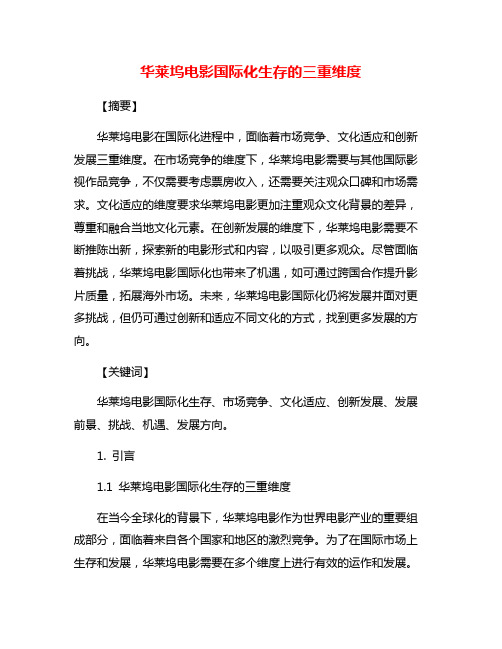 华莱坞电影国际化生存的三重维度

【摘要】

华莱坞电影在国际化进程中，面临着市场竞争、文化适应和创新发展三重维度。在市场竞争的维度下，华莱坞电影需要与其他国际影视作品竞争，不仅需要考虑票房收入，还需要关注观众口碑和市场需求。文化适应的维度要求华莱坞电影更加注重观众文化背景的差异，尊重和融合当地文化元素。在创新发展的维度下，华莱坞电影需要不断推陈出新，探索新的电影形式和内容，以吸引更多观众。尽管面临着挑战，华莱坞电影国际化也带来了机遇，如可通过跨国合作提升影片质量，拓展海外市场。未来，华莱坞电影国际化仍将发展并面对更多挑战，但仍可通过创新和适应不同文化的方式，找到更多发展的方向。

【关键词】

华莱坞电影国际化生存、市场竞争、文化适应、创新发展、发展前景、挑战、机遇、发展方向。

1. 引言

1.1 华莱坞电影国际化生存的三重维度

在当今全球化的背景下，华莱坞电影作为世界电影产业的重要组成部分，面临着来自各个国家和地区的激烈竞争。为了在国际市场上生存和发展，华莱坞电影需要在多个维度上进行有效的运作和发展。